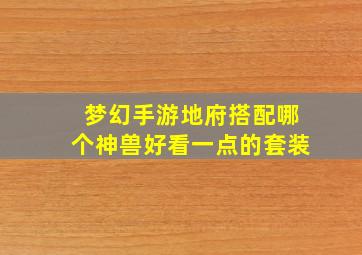 梦幻手游地府搭配哪个神兽好看一点的套装